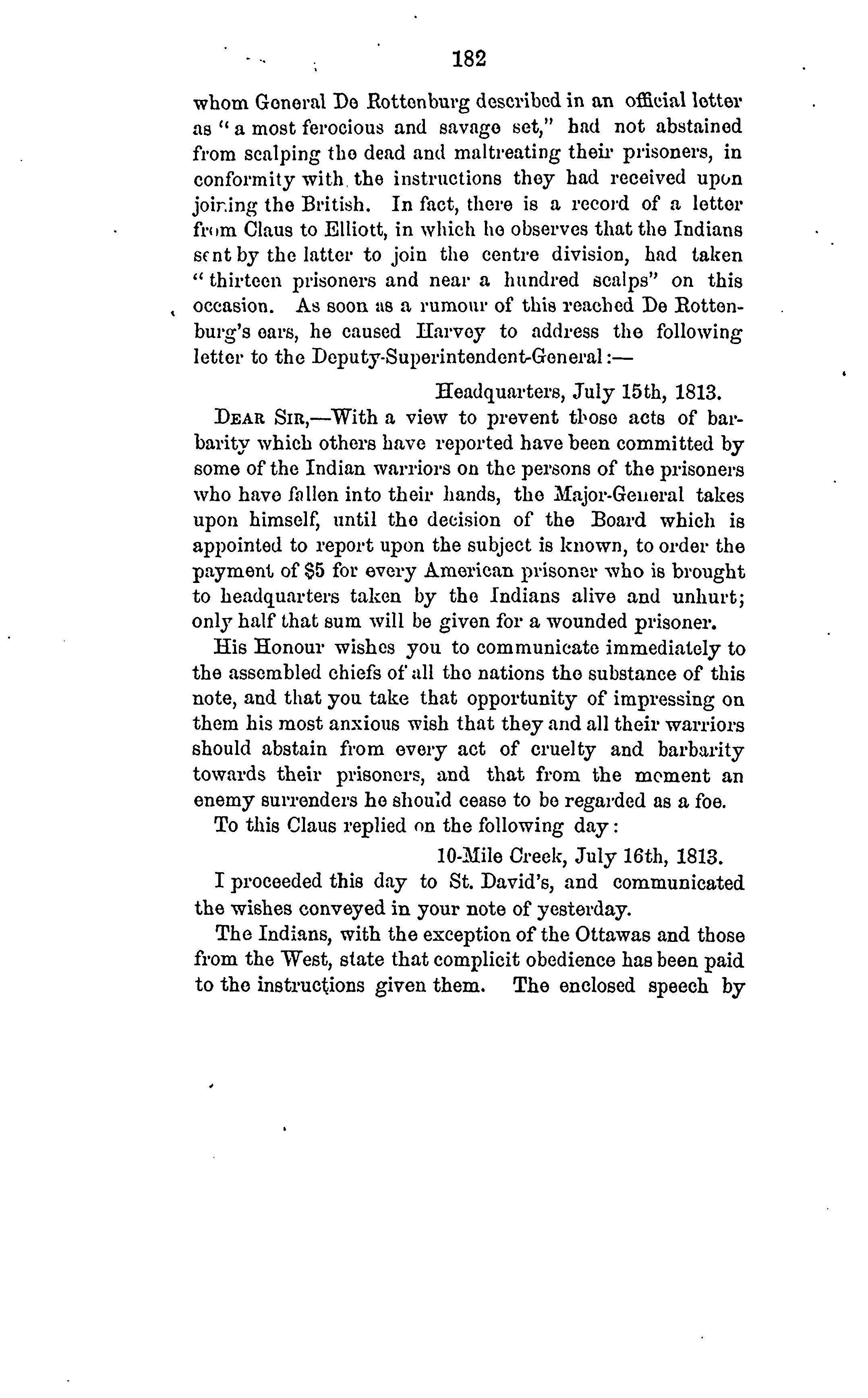 182

whom General De Rottenburg described in an official letter as "a most ferocious and savage set," had not abstained from scalping the dead and maltreating their prisoners, in conformity with the instructions they had received upon joining the British. In fact, there is a record of a letter from Claus to Elliott, in which he observes that the Indians sent by the latter to join the centre division, had taken "thirteen prisoners and near a hundred scalps" on this occasion. As soon as a rumour of this reached De Rottenburg's ears, he caused Harvey to address the following letter to the Deputy-Superintendent-General:—

Headquarters, July 15th, 1813.

DEAR SIR,—With a view to prevent those acts of barbarity which others have reported have been committed by some of the Indian warriors on the persons of the prisoners who have fallen into their hands, the Major-General takes upon himself, until the decision of the Board which is appointed to report upon the subject is known, to order the payment of $5 for every American prisoner who is brought to headquarters taken by the Indians alive and unhurt; only half that sum will be given for a wounded prisoner.

His Honour wishes you to communicate immediately to the assembled chiefs of all the nations the substance of this note, and that you take that opportunity of impressing on them his most anxious wish that they and all their warriors should abstain from every act of cruelty and barbarity towards their prisoners, and that from the moment an enemy surrenders he should cease to be regarded as a foe.

To this Claus replied on the following day:

10-Mile Creek, July 16th, 1813.

I proceeded this day to St. David's, and communicated the wishes conveyed in your note of yesterday.

The Indians, with the exception of the Ottawas and those from the West, state that complicit obedience has been paid to the instructions given them. The enclosed speech by